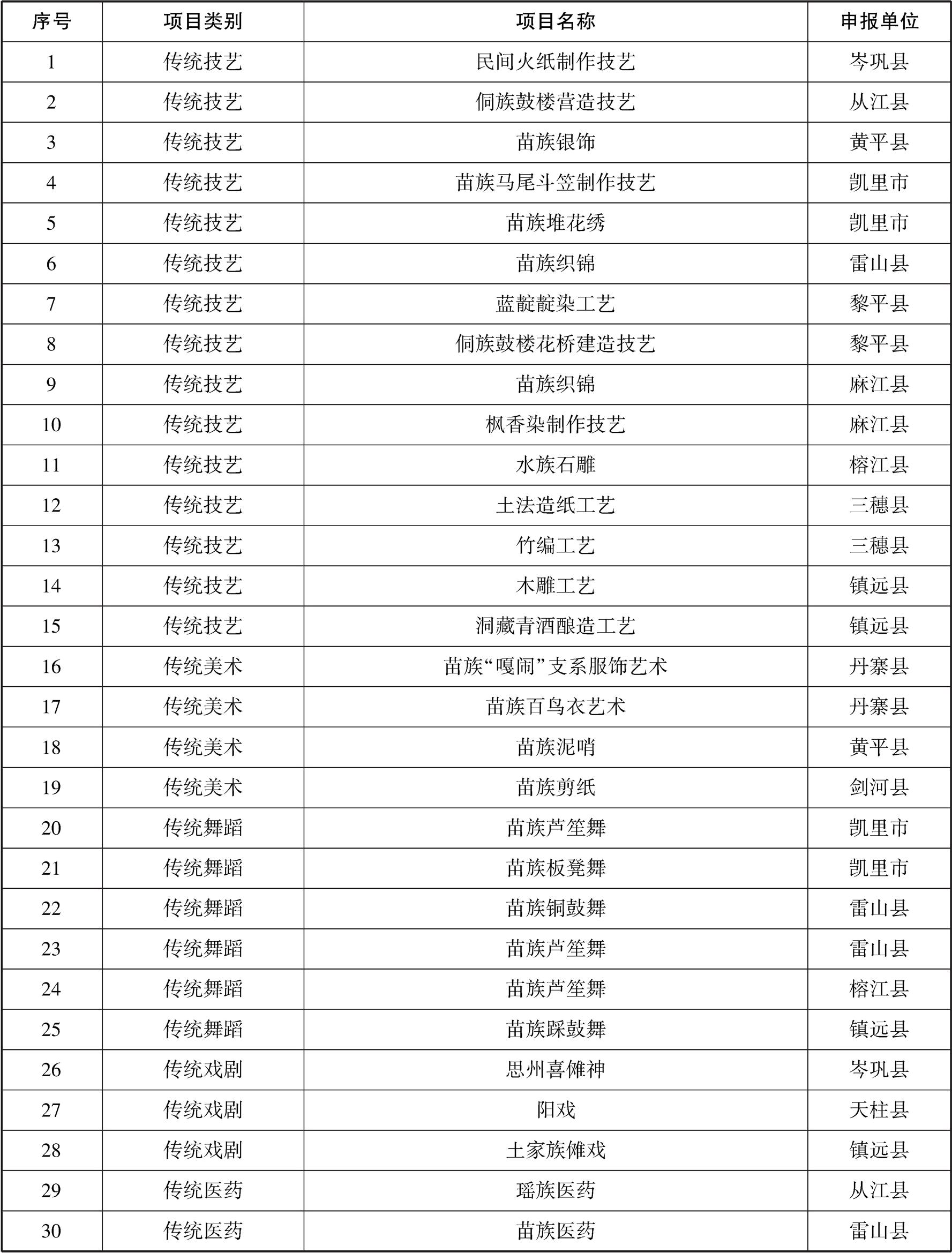 | 序号 | 项目类别 | 项目名称 | 申报单位 |
|---|---|---|---|
| 1 | 传统技艺 | 民间火纸制作技艺 | 岑巩县 |
| 2 | 传统技艺 | 侗族鼓楼营造技艺 | 从江县 |
| 3 | 传统技艺 | 苗族银饰 | 黄平县 |
| 4 | 传统技艺 | 苗族马尾斗笠制作技艺 | 凯里市 |
| 5 | 传统技艺 | 苗族堆花绣 | 凯里市 |
| 6 | 传统技艺 | 苗族织锦 | 雷山县 |
| 7 | 传统技艺 | 蓝靛靛染工艺 | 黎平县 |
| 8 | 传统技艺 | 侗族鼓楼花桥建造技艺 | 黎平县 |
| 9 | 传统技艺 | 苗族织锦 | 麻江县 |
| 10 | 传统技艺 | 枫香染制作技艺 | 麻江县 |
| 11 | 传统技艺 | 水族石雕 | 榕江县 |
| 12 | 传统技艺 | 土法造纸工艺 | 三穗县 |
| 13 | 传统技艺 | 竹编工艺 | 三穗县 |
| 14 | 传统技艺 | 木雕工艺 | 镇远县 |
| 15 | 传统技艺 | 洞藏青酒酿造工艺 | 镇远县 |
| 16 | 传统美术 | 苗族“嘎闹”支系服饰艺术 | 丹寨县 |
| 17 | 传统美术 | 苗族百鸟衣艺术 | 丹寨县 |
| 18 | 传统美术 | 苗族泥哨 | 黄平县 |
| 19 | 传统美术 | 苗族剪纸 | 剑河县 |
| 20 | 传统舞蹈 | 苗族芦笙舞 | 凯里市 |
| 21 | 传统舞蹈 | 苗族板凳舞 | 凯里市 |
| 22 | 传统舞蹈 | 苗族铜鼓舞 | 雷山县 |
| 23 | 传统舞蹈 | 苗族芦笙舞 | 雷山县 |
| 24 | 传统舞蹈 | 苗族芦笙舞 | 榕江县 |
| 25 | 传统舞蹈 | 苗族踩鼓舞 | 镇远县 |
| 26 | 传统戏剧 | 思州喜傩神 | 岑巩县 |
| 27 | 传统戏剧 | 阳戏 | 天柱县 |
| 28 | 传统戏剧 | 土家族傩戏 | 镇远县 |
| 29 | 传统医药 | 瑶族医药 | 从江县 |
| 30 | 传统医药 | 苗族医药 | 雷山县 |